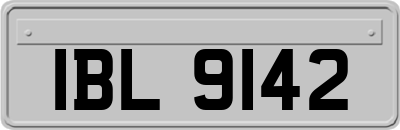 IBL 9142